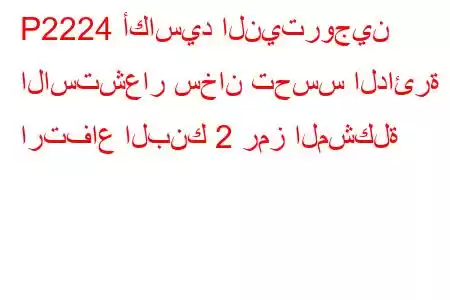 P2224 أكاسيد النيتروجين الاستشعار سخان تحسس الدائرة ارتفاع البنك 2 رمز المشكلة